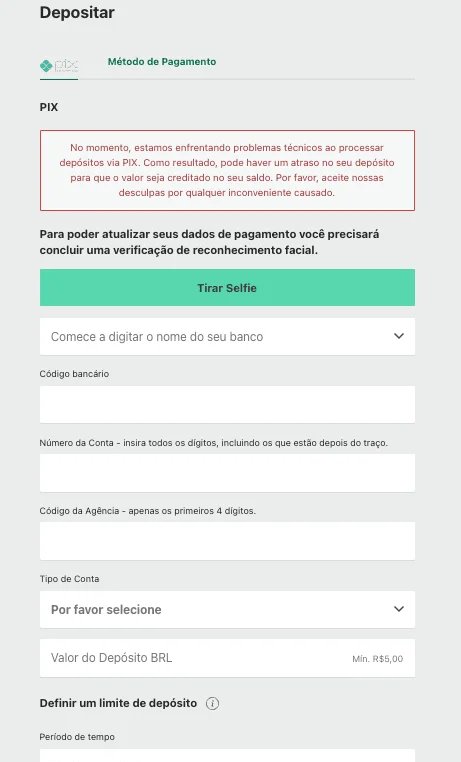 Depositar

pix

Método de Pagamento

PIX

No momento, estamos enfrentando problemas técnicos ao processar depósitos via PIX. Como resultado, pode haver um atraso no seu depósito para que o valor seja creditado no seu saldo. Por favor, aceite nossas desculpas por qualquer inconveniente causado.

Para poder atualizar seus dados de pagamento você precisará concluir uma verificação de reconhecimento facial.

Tirar Selfie

Comece a digitar o nome do seu banco

Código bancário

Número da Conta - insira todos os dígitos, incluindo os que estão depois do traço.

Código da Agência - apenas os primeiros 4 dígitos.

Tipo de Conta

Por favor selecione

Valor do Depósito BRL

Mín. R$5,00

Definir um limite de depósito

Período de tempo